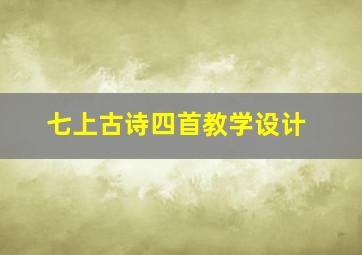 七上古诗四首教学设计